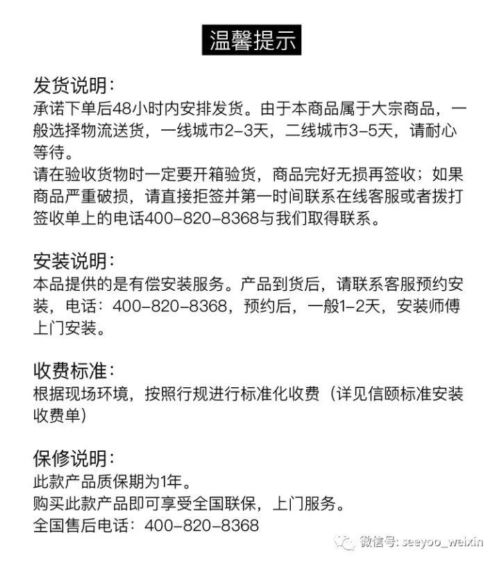 温馨提示

发货说明:
承诺下单后48小时内安排发货。由于本商品属于大宗商品，一般选择物流送货，一线城市2-3天，二线城市3-5天，请耐心等待。
请在验收货物时一定要开箱验货，商品完好无损再签收；如果商品严重破损，请直接拒签并第一时间联系在线客服或者拨打签收单上的电话400-820-8368与我们取得联系。

安装说明:
本品提供的是有偿安装服务。产品到货后，请联系客服预约安装，电话：400-820-8368，预约后，一般1-2天，安装师傅上门安装。

收费标准:
根据现场环境，按照行规进行标准化收费（详见信颐标准安装收费单）

保修说明:
此款产品质保期为1年。
购买此款产品即可享受全国联保，上门服务。
全国售后电话：400-820-8368

微信号: seeyoo_weixin